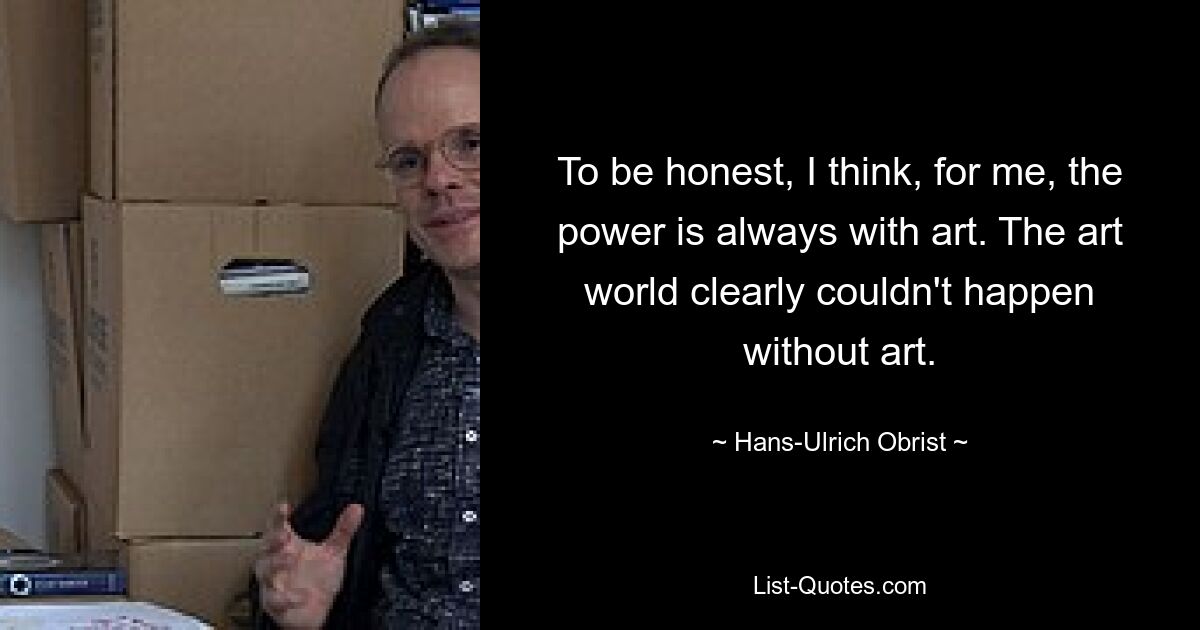 To be honest, I think, for me, the power is always with art. The art world clearly couldn't happen without art.

~ Hans-Ulrich Obrist ~

List-Quotes.com